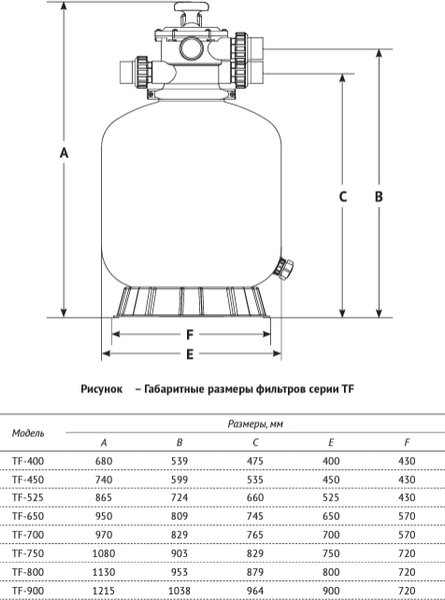 A

C

B

F

E

Рисунок – Габаритные размеры фильтров серии TF

| Модель | Размеры, мм | | | | |
|---|---|---|---|---|---|
| | A | B | C | E | F |
| TF-400 | 680 | 539 | 475 | 400 | 430 |
| TF-450 | 740 | 599 | 535 | 450 | 430 |
| TF-525 | 865 | 724 | 660 | 525 | 430 |
| TF-650 | 950 | 809 | 745 | 650 | 570 |
| TF-700 | 970 | 829 | 765 | 700 | 570 |
| TF-750 | 1080 | 903 | 829 | 750 | 720 |
| TF-800 | 1130 | 953 | 879 | 800 | 720 |
| TF-900 | 1215 | 1038 | 964 | 900 | 720 |